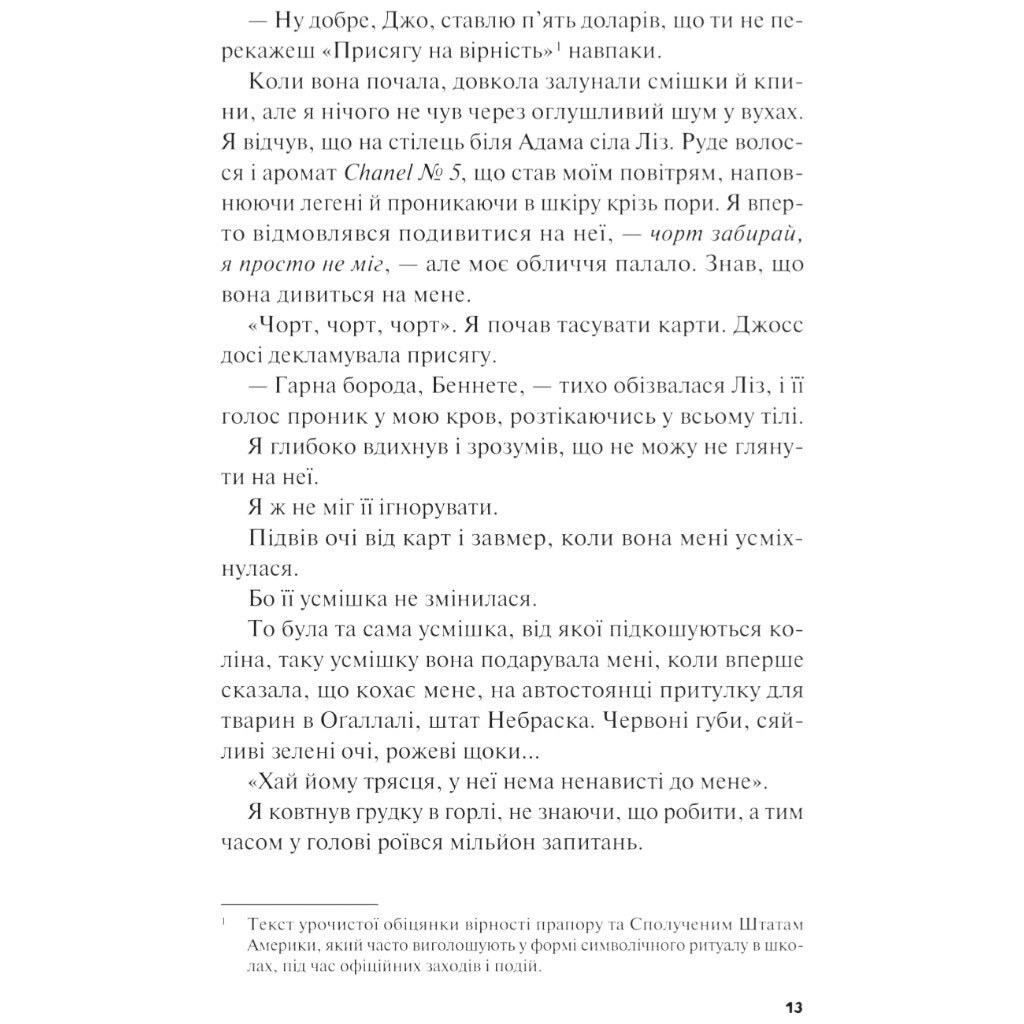 — Ну добре, Джо, ставлю п'ять доларів, що ти не перекажеш «Присягу на вірність»$^1$ навпаки.

Коли вона почала, довкола залунали смішки й кпини, але я нічого не чув через оглушливий шум у вухах. Я відчув, що на стілець біля Адама сіла Ліз. Руде волосся і аромат Chanel № 5, що став моїм повітрям, наповнюючи легені й проникаючи в шкіру крізь пори. Я вперто відмовлявся подивитися на неї, — чорт забирай, я просто не міг, — але моє обличчя палало. Знав, що вона дивиться на мене.

«Чорт, чорт, чорт». Я почав тасувати карти. Джосс досі декламувала присягу.

— Гарна борода, Беннете, — тихо обізвалася Ліз, і її голос проник у мою кров, розтікаючись у всьому тілі.

Я глибоко вдихнув і зрозумів, що не можу не глянути на неї.

Я ж не міг її ігнорувати.

Підвів очі від карт і завмер, коли вона мені усміхнулася.

Бо її усмішка не змінилася.

То була та сама усмішка, від якої підкошуються коліна, таку усмішку вона подарувала мені, коли вперше сказала, що кохає мене, на автостоянці притулку для тварин в Огаллалі, штат Небраска. Червоні губи, сяйливі зелені очі, рожеві щоки...

«Хай йому трясця, у неї нема ненависті до мене».

Я ковтнув грудку в горлі, не знаючи, що робити, а тим часом у голові роївся мільйон запитань.

$^1$ Текст урочистої обіцянки вірності прапору та Сполученим Штатам Америки, який часто виголошують у формі символічного ритуалу в школах, під час офіційних заходів і подій.

13